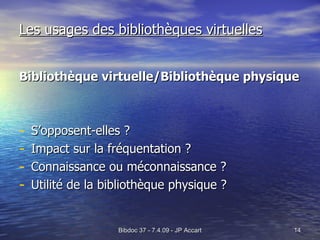 Les usages des bibliothèques virtuelles

Bibliothèque virtuelle/Bibliothèque physique

- S'opposent-elles ?
- Impact sur la fréquentation ?
- Connaissance ou méconnaissance ?
- Utilité de la bibliothèque physique ?

Bibdoc 37 - 7.4.09 - JP Accart

14